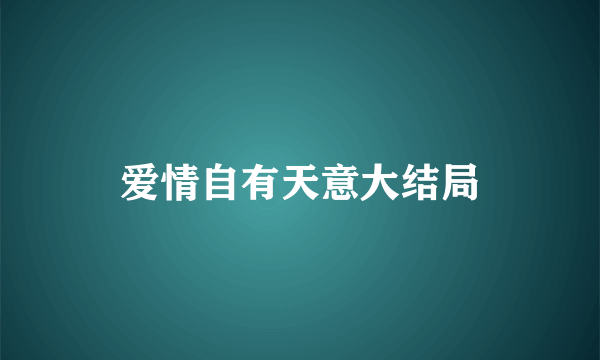 爱情自有天意大结局